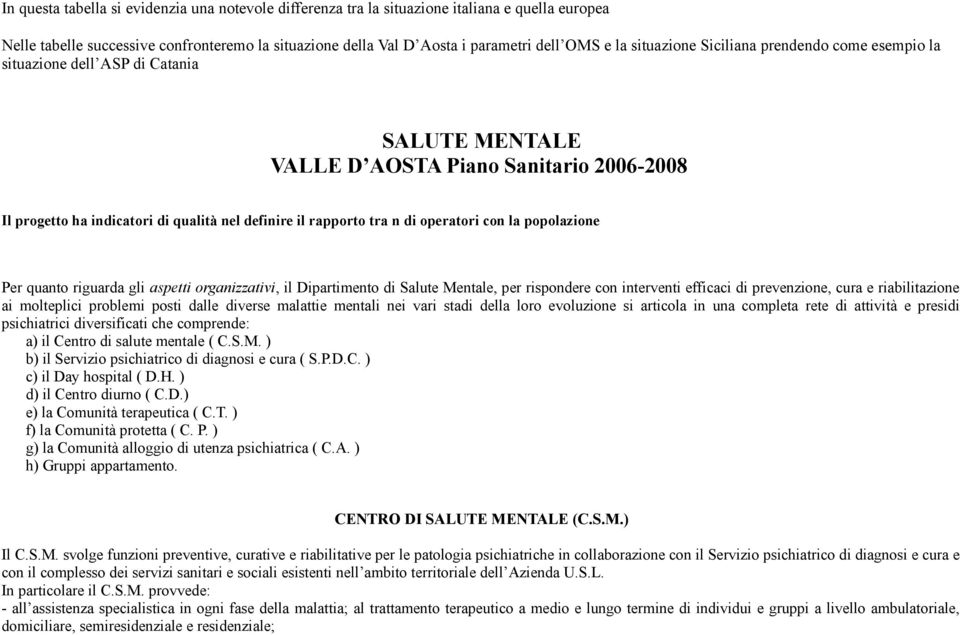 In questa tabella si evidenzia una notevole differenza tra la situazione italiana e quella europea

Nelle tabelle successive confronteremo la situazione della Val D'Aosta i parametri dell'OMS e la situazione Siciliana prendendo come esempio la situazione dell'ASP di Catania

SALUTE MENTALE
VALLE D'AOSTA Piano Sanitario 2006-2008

Il progetto ha indicatori di qualità nel definire il rapporto tra n di operatori con la popolazione

Per quanto riguarda gli aspetti organizzativi, il Dipartimento di Salute Mentale, per rispondere con interventi efficaci di prevenzione, cura e riabilitazione ai molteplici problemi posti dalle diverse malattie mentali nei vari stadi della loro evoluzione si articola in una completa rete di attività e presidi psichiatrici diversificati che comprende:
a) il Centro di salute mentale ( C.S.M. )
b) il Servizio psichiatrico di diagnosi e cura ( S.P.D.C. )
c) il Day hospital ( D.H. )
d) il Centro diurno ( C.D.)
e) la Comunità terapeutica ( C.T. )
f) la Comunità protetta ( C. P. )
g) la Comunità alloggio di utenza psichiatrica ( C.A. )
h) Gruppi appartamento.

CENTRO DI SALUTE MENTALE (C.S.M.)

Il C.S.M. svolge funzioni preventive, curative e riabilitative per le patologia psichiatriche in collaborazione con il Servizio psichiatrico di diagnosi e cura e con il complesso dei servizi sanitari e sociali esistenti nell'ambito territoriale dell'Azienda U.S.L.
In particolare il C.S.M. provvede:
- all'assistenza specialistica in ogni fase della malattia; al trattamento terapeutico a medio e lungo termine di individui e gruppi a livello ambulatoriale, domiciliare, semiresidenziale e residenziale;